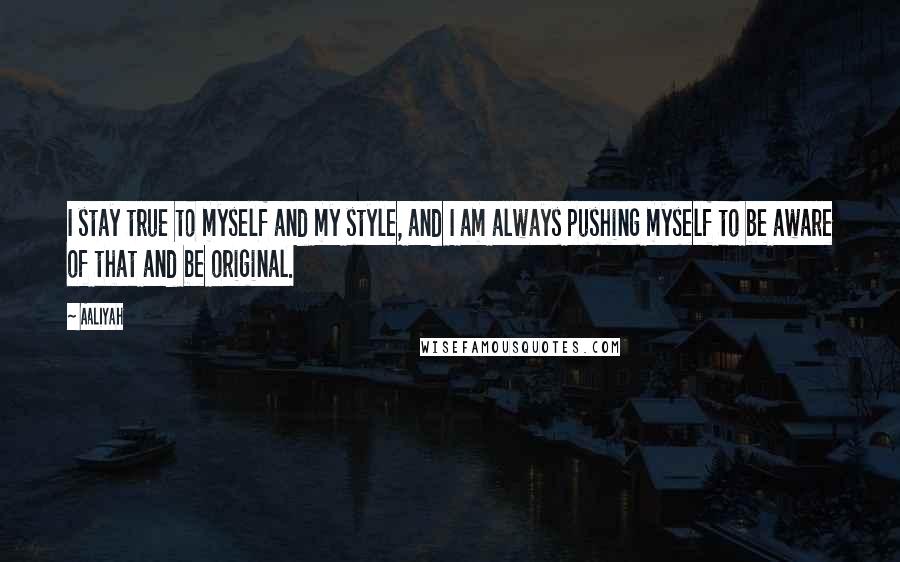 I STAY TRUE TO MYSELF AND MY STYLE, AND I AM ALWAYS PUSHING MYSELF TO BE AWARE OF THAT AND BE ORIGINAL.

~ AALIYAH

WISEFAMOUSQUOTES.COM